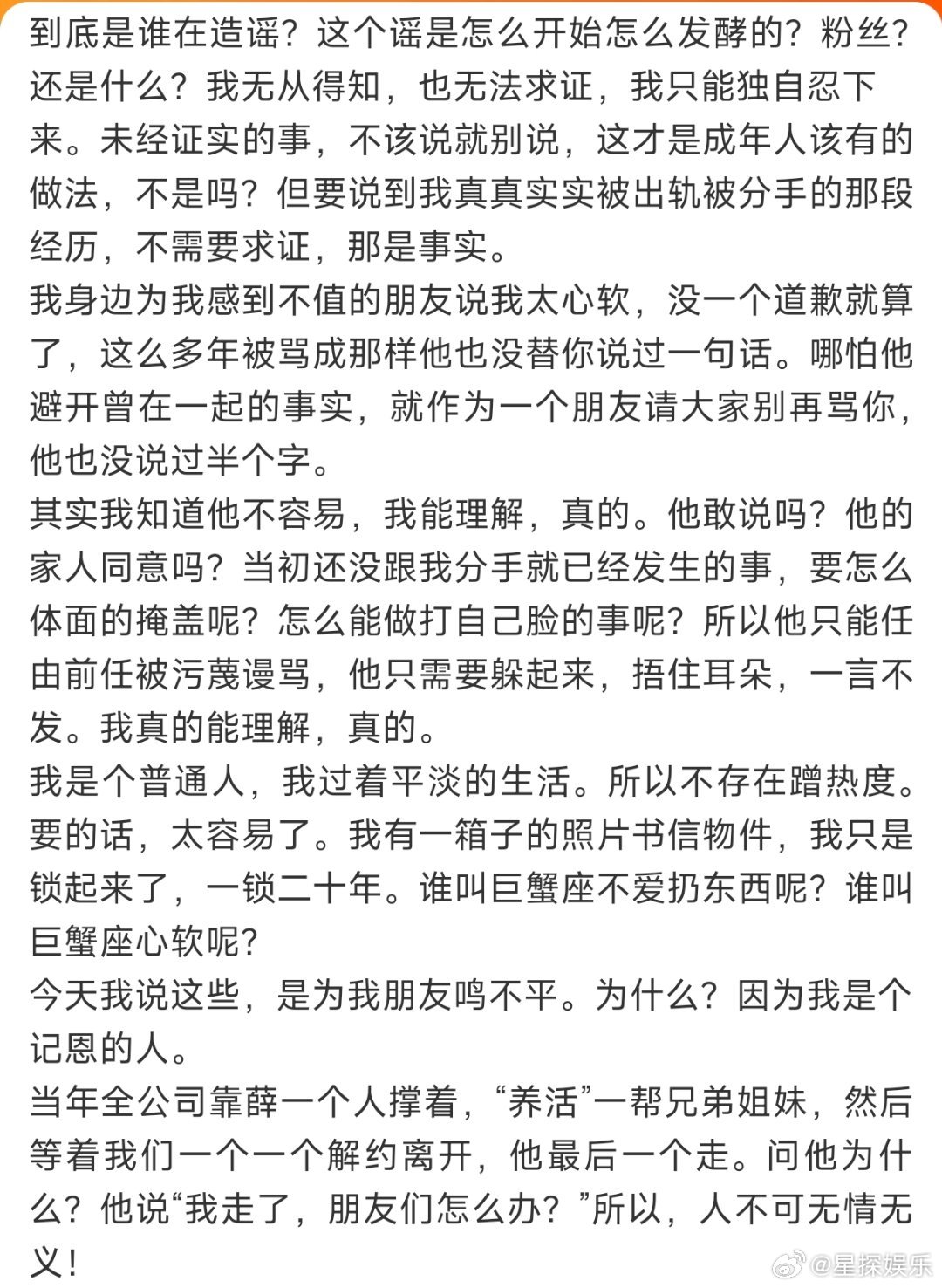 到底是谁在造谣？这个谣是怎么开始怎么发酵的？粉丝？还是什么？我无从得知，也无法求证，我只能独自忍下来。未经证实的事，不该说就别说，这才是成年人该有的做法，不是吗？但要说到我真真实实被出轨被分手的那段经历，不需要求证，那是事实。
我身边为我感到不值的朋友说我太心软，没一个道歉就算了，这么多年被骂成那样他也没替你说过一句话。哪怕他避开曾在一起的事实，就作为一个朋友请大家别再骂你，他也没说过半个字。
其实我知道他不容易，我能理解，真的。他敢说吗？他的家人同意吗？当初还没跟我分手就已经发生的事，要怎么体面的掩盖呢？怎么能做打自己脸的事呢？所以他只能任由前任被污蔑谩骂，他只需要躲起来，捂住耳朵，一言不发。我真的能理解，真的。
我是个普通人，我过着平淡的生活。所以不存在蹭热度。要的话，太容易了。我有一箱子的照片书信物件，我只是锁起来了，一锁二十年。谁叫巨蟹座不爱扔东西呢？谁叫巨蟹座心软呢？
今天我说这些，是为我朋友鸣不平。为什么？因为我是个记恩的人。
当年全公司靠薛一个人撑着，“养活”一帮兄弟姐妹，然后等着我们一个一个解约离开，他最后一个走。问他为什么？他说“我走了，朋友们怎么办？”所以，人不可无情无义！
@星探娱乐